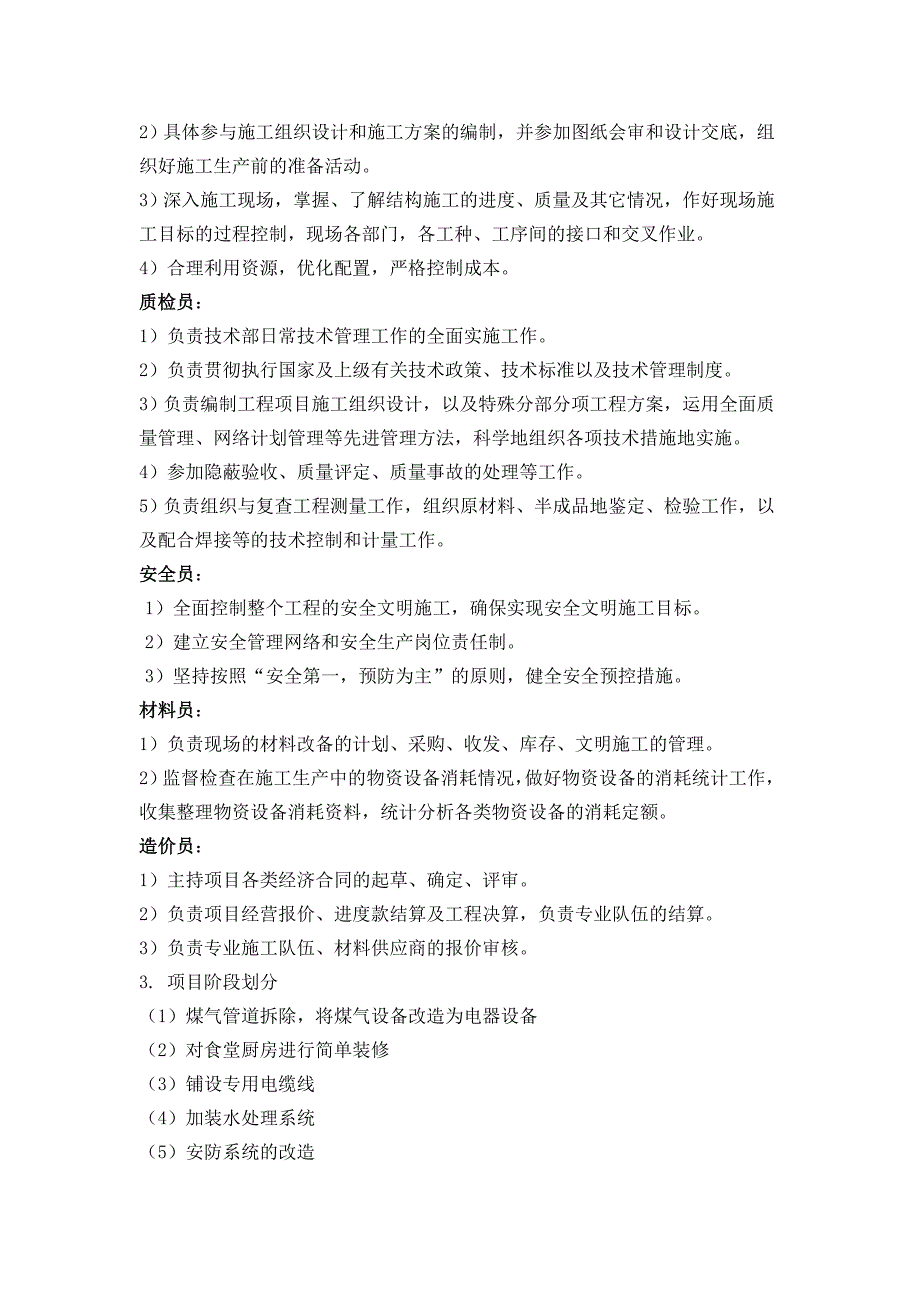 2）具体参与施工组织设计和施工方案的编制，并参加图纸会审和设计交底，组织好施工生产前的准备活动。
3）深入施工现场，掌握、了解结构施工的进度、质量及其它情况，作好现场施工目标的过程控制，现场各部门，各工种、工序间的接口和交叉作业。
4）合理利用资源，优化配置，严格控制成本。
质检员：
1）负责技术部日常技术管理工作的全面实施工作。
2）负责贯彻执行国家及上级有关技术政策、技术标准以及技术管理制度。
3）负责编制工程项目施工组织设计，以及特殊分部分项工程方案，运用全面质量管理、网络计划管理等先进管理方法，科学地组织各项技术措施地实施。
4）参加隐蔽验收、质量评定、质量事故的处理等工作。
5）负责组织与复查工程测量工作，组织原材料、半成品地鉴定、检验工作，以及配合焊接等的技术控制和计量工作。
安全员：
1）全面控制整个工程的安全文明施工，确保实现安全文明施工目标。
2）建立安全管理网络和安全生产岗位责任制。
3）坚持按照“安全第一，预防为主”的原则，健全安全预控措施。
材料员：
1）负责现场的材料改备的计划、采购、收发、库存、文明施工的管理。
2）监督检查在施工生产中的物资设备消耗情况，做好物资设备的消耗统计工作，收集整理物资设备消耗资料，统计分析各类物资设备的消耗定额。
造价员：
1）主持项目各类经济合同的起草、确定、评审。
2）负责项目经营报价、进度款结算及工程决算，负责专业队伍的结算。
3）负责专业施工队伍、材料供应商的报价审核。
3. 项目阶段划分
（1）煤气管道拆除，将煤气设备改造为电器设备
（2）对食堂厨房进行简单装修
（3）铺设专用电缆线
（4）加装水处理系统
（5）安防系统的改造